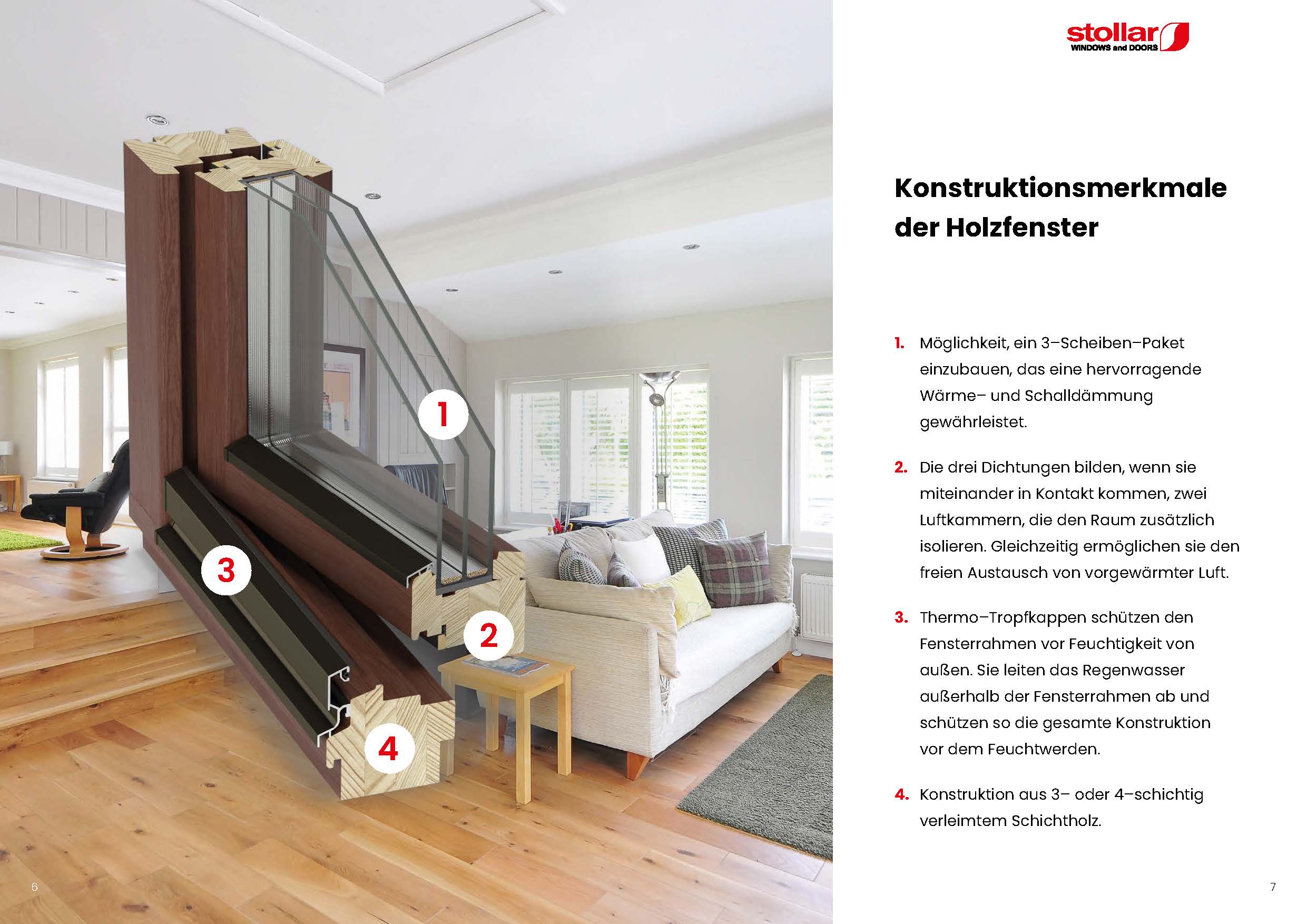 1

3

2

4

6

stollar
WINDOWS and DOORS

Konstruktionsmerkmale der Holzfenster

1. Möglichkeit, ein 3–Scheiben–Paket einzubauen, das eine hervorragende Wärme– und Schalldämmung gewährleistet.

2. Die drei Dichtungen bilden, wenn sie miteinander in Kontakt kommen, zwei Luftkammern, die den Raum zusätzlich isolieren. Gleichzeitig ermöglichen sie den freien Austausch von vorgewärmter Luft.

3. Thermo–Tropfkappen schützen den Fensterrahmen vor Feuchtigkeit von außen. Sie leiten das Regenwasser außerhalb der Fensterrahmen ab und schützen so die gesamte Konstruktion vor dem Feuchtwerden.

4. Konstruktion aus 3– oder 4–schichtig verleimtem Schichtholz.

7